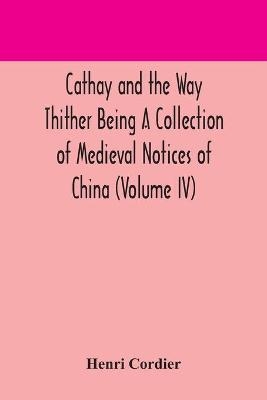 Cathay and the Way Thither Being A Collection of Medieval Notices of China (Volume IV)

Henri Cordier